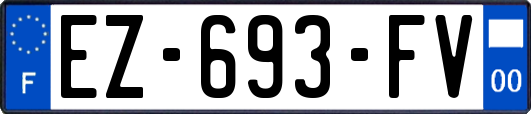 F
EZ-693-FV
00